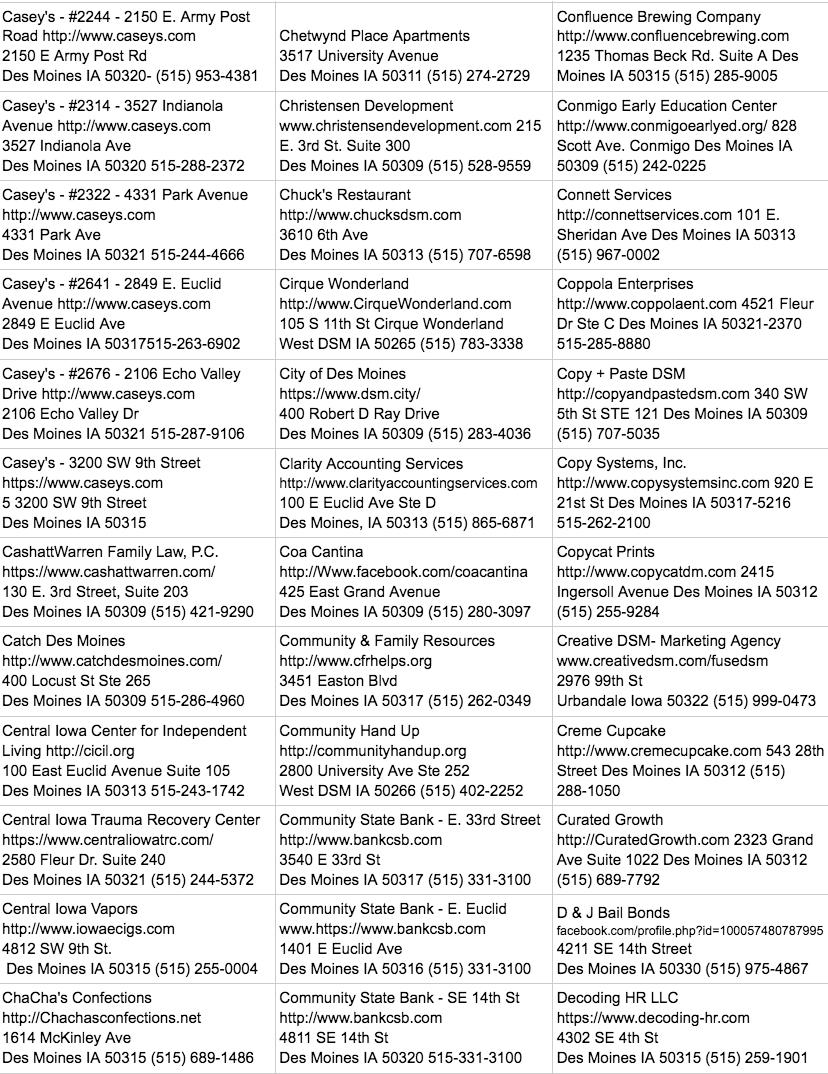 | | | |
|---|---|---|
| Casey's - #2244 - 2150 E. Army Post Road http://www.caseys.com 2150 E Army Post Rd Des Moines IA 50320- (515) 953-4381 | Chetwynd Place Apartments 3517 University Avenue Des Moines IA 50311 (515) 274-2729 | Confluence Brewing Company http://www.confluencebrewing.com 1235 Thomas Beck Rd. Suite A Des Moines IA 50315 (515) 285-9005 |
| Casey's - #2314 - 3527 Indianola Avenue http://www.caseys.com 3527 Indianola Ave Des Moines IA 50320 515-288-2372 | Christensen Development www.christensendevelopment.com 215 E. 3rd St. Suite 300 Des Moines IA 50309 (515) 528-9559 | Conmigo Early Education Center http://www.conmigoearlyed.org/ 828 Scott Ave. Conmigo Des Moines IA 50309 (515) 242-0225 |
| Casey's - #2322 - 4331 Park Avenue http://www.caseys.com 4331 Park Ave Des Moines IA 50321 515-244-4666 | Chuck's Restaurant http://www.chucksdsm.com 3610 6th Ave Des Moines IA 50313 (515) 707-6598 | Connett Services http://connettservices.com 101 E. Sheridan Ave Des Moines IA 50313 (515) 967-0002 |
| Casey's - #2641 - 2849 E. Euclid Avenue http://www.caseys.com 2849 E Euclid Ave Des Moines IA 50317515-263-6902 | Cirque Wonderland http://www.CirqueWonderland.com 105 S 11th St Cirque Wonderland West DSM IA 50265 (515) 783-3338 | Coppola Enterprises http://www.coppolaent.com 4521 Fleur Dr Ste C Des Moines IA 50321-2370 515-285-8880 |
| Casey's - #2676 - 2106 Echo Valley Drive http://www.caseys.com 2106 Echo Valley Dr Des Moines IA 50321 515-287-9106 | City of Des Moines https://www.dsm.city/ 400 Robert D Ray Drive Des Moines IA 50309 (515) 283-4036 | Copy + Paste DSM http://copyandpastedsm.com 340 SW 5th St STE 121 Des Moines IA 50309 (515) 707-5035 |
| Casey's - 3200 SW 9th Street https://www.caseys.com 5 3200 SW 9th Street Des Moines IA 50315 | Clarity Accounting Services http://www.clarityaccountingservices.com 100 E Euclid Ave Ste D Des Moines, IA 50313 (515) 865-6871 | Copy Systems, Inc. http://www.copysystemsinc.com 920 E 21st St Des Moines IA 50317-5216 515-262-2100 |
| CashattWarren Family Law, P.C. https://www.cashattwarren.com/ 130 E. 3rd Street, Suite 203 Des Moines IA 50309 (515) 421-9290 | Coa Cantina http://Www.facebook.com/coacantina 425 East Grand Avenue Des Moines IA 50309 (515) 280-3097 | Copycat Prints http://www.copycatdm.com 2415 Ingersoll Avenue Des Moines IA 50312 (515) 255-9284 |
| Catch Des Moines http://www.catchdesmoines.com/ 400 Locust St Ste 265 Des Moines IA 50309 515-286-4960 | Community & Family Resources http://www.cfrhelps.org 3451 Easton Blvd Des Moines IA 50317 (515) 262-0349 | Creative DSM- Marketing Agency www.creativedsm.com/fusedsm 2976 99th St Urbandale Iowa 50322 (515) 999-0473 |
| Central Iowa Center for Independent Living http://cicil.org 100 East Euclid Avenue Suite 105 Des Moines IA 50313 515-243-1742 | Community Hand Up http://communityhandup.org 2800 University Ave Ste 252 West DSM IA 50266 (515) 402-2252 | Creme Cupcake http://www.cremecupcake.com 543 28th Street Des Moines IA 50312 (515) 288-1050 |
| Central Iowa Trauma Recovery Center https://www.centraliowatrc.com/ 2580 Fleur Dr. Suite 240 Des Moines IA 50321 (515) 244-5372 | Community State Bank - E. 33rd Street http://www.bankcsb.com 3540 E 33rd St Des Moines IA 50317 (515) 331-3100 | Curated Growth http://CuratedGrowth.com 2323 Grand Ave Suite 1022 Des Moines IA 50312 (515) 689-7792 |
| Central Iowa Vapors http://www.iowaecigs.com 4812 SW 9th St. Des Moines IA 50315 (515) 255-0004 | Community State Bank - E. Euclid www.https://www.bankcsb.com 1401 E Euclid Ave Des Moines IA 50316 (515) 331-3100 | D & J Bail Bonds facebook.com/profile.php?id=100057480787995 4211 SE 14th Street Des Moines IA 50330 (515) 975-4867 |
| ChaCha's Confections http://Chachasconfections.net 1614 McKinley Ave Des Moines IA 50315 (515) 689-1486 | Community State Bank - SE 14th St http://www.bankcsb.com 4811 SE 14th St Des Moines IA 50320 515-331-3100 | Decoding HR LLC https://www.decoding-hr.com 4302 SE 4th St Des Moines IA 50315 (515) 259-1901 |